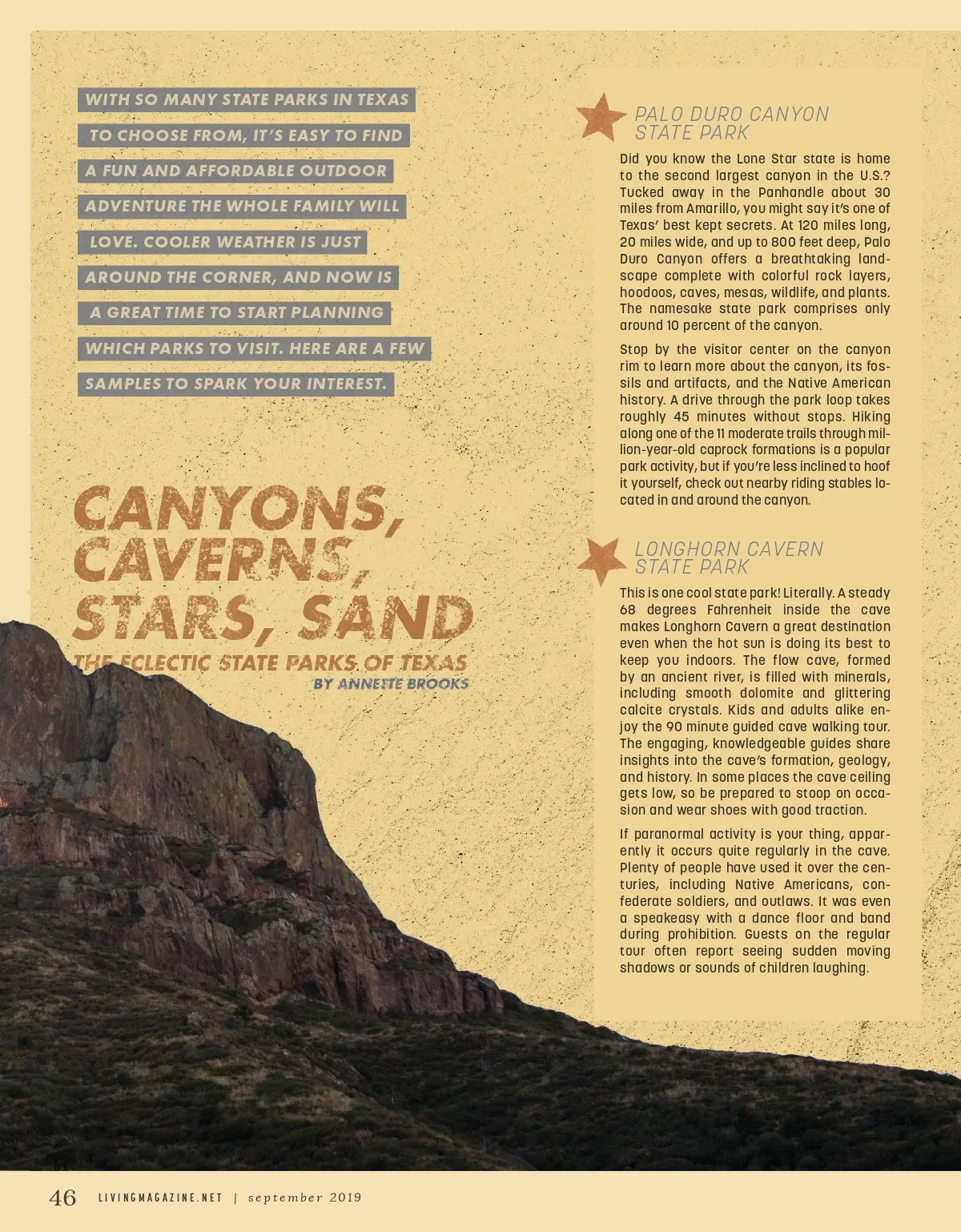 WITH SO MANY STATE PARKS IN TEXAS TO CHOOSE FROM, IT'S EASY TO FIND A FUN AND AFFORDABLE OUTDOOR ADVENTURE THE WHOLE FAMILY WILL LOVE. COOLER WEATHER IS JUST AROUND THE CORNER, AND NOW IS A GREAT TIME TO START PLANNING WHICH PARKS TO VISIT. HERE ARE A FEW SAMPLES TO SPARK YOUR INTEREST.

CANYONS, CAVERNS, STARS, SAND

THE ECLECTIC STATE PARKS OF TEXAS

BY ANNETTE BROOKS

PALO DURO CANYON STATE PARK

Did you know the Lone Star state is home to the second largest canyon in the U.S.? Tucked away in the Panhandle about 30 miles from Amarillo, you might say it's one of Texas' best kept secrets. At 120 miles long, 20 miles wide, and up to 800 feet deep, Palo Duro Canyon offers a breathtaking landscape complete with colorful rock layers, hoodoos, caves, mesas, wildlife, and plants. The namesake state park comprises only around 10 percent of the canyon.

Stop by the visitor center on the canyon rim to learn more about the canyon, its fossils and artifacts, and the Native American history. A drive through the park loop takes roughly 45 minutes without stops. Hiking along one of the 11 moderate trails through million-year-old caprock formations is a popular park activity, but if you're less inclined to hoof it yourself, check out nearby riding stables located in and around the canyon.

LONGHORN CAVERN STATE PARK

This is one cool state park! Literally. A steady 68 degrees Fahrenheit inside the cave makes Longhorn Cavern a great destination even when the hot sun is doing its best to keep you indoors. The flow cave, formed by an ancient river, is filled with minerals, including smooth dolomite and glittering calcite crystals. Kids and adults alike enjoy the 90 minute guided cave walking tour. The engaging, knowledgeable guides share insights into the cave's formation, geology, and history. In some places the cave ceiling gets low, so be prepared to stoop on occasion and wear shoes with good traction.

If paranormal activity is your thing, apparently it occurs quite regularly in the cave. Plenty of people have used it over the centuries, including Native Americans, confederate soldiers, and outlaws. It was even a speakeasy with a dance floor and band during prohibition. Guests on the regular tour often report seeing sudden moving shadows or sounds of children laughing.

46 LIVINGMAGAZINE.NET | september 2019